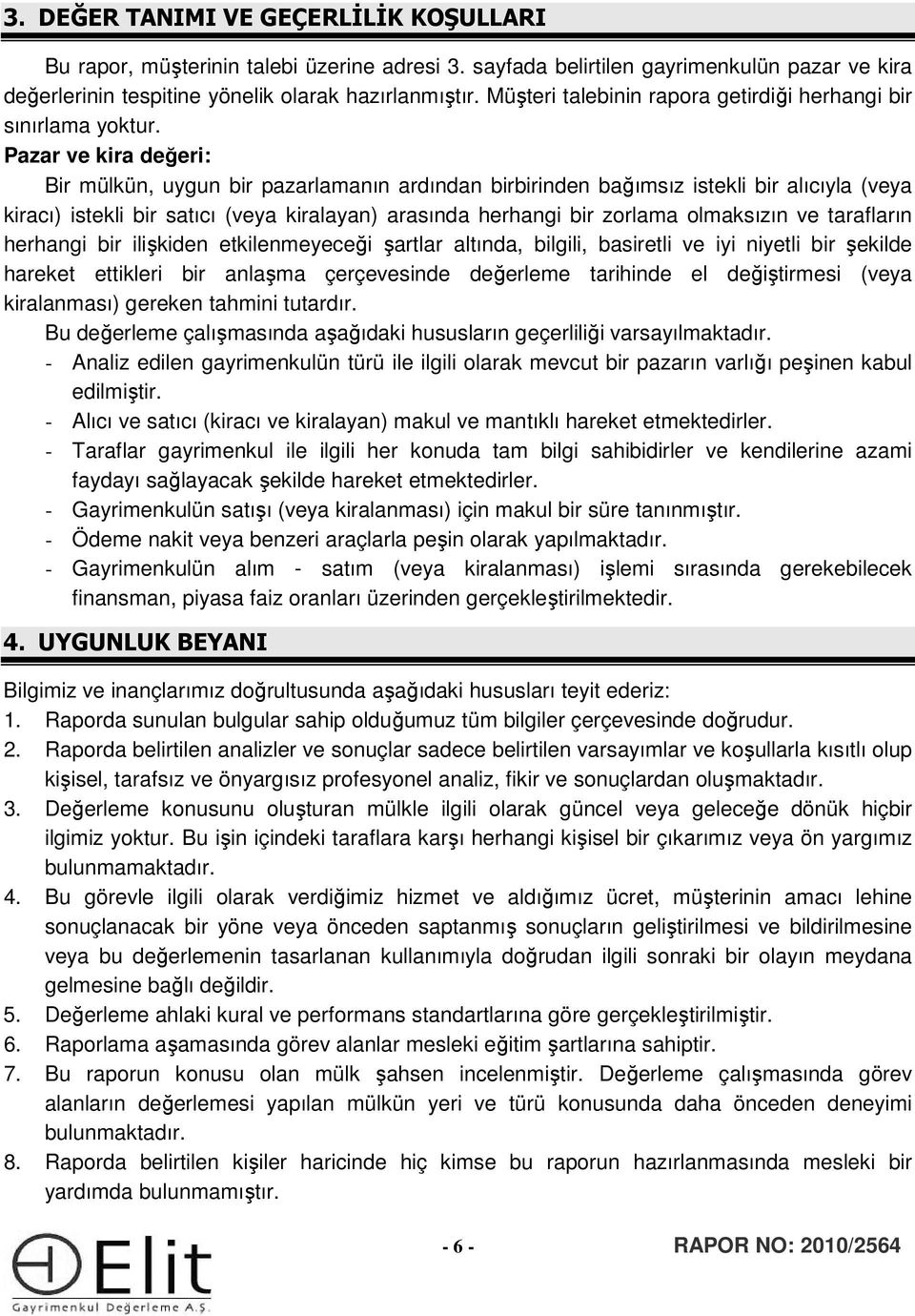 3. DEĞER TANIMI VE GEÇERLİLİK KOŞULLARI

Bu rapor, müşterinin talebi üzerine adresi 3. sayfada belirtilen gayrimenkulün pazar ve kira değerlerinin tespitine yönelik olarak hazırlanmıştır. Müşteri talebinin rapora getirdiği herhangi bir sınırlama yoktur.

Pazar ve kira değeri:

Bir mülkün, uygun bir pazarlamanın ardından birbirinden bağımsız istekli bir alıcıyla (veya kiracı) istekli bir satıcı (veya kiralayan) arasında herhangi bir zorlama olmaksızın ve tarafların herhangi bir ilişkiden etkilenmeyeceği şartlar altında, bilgili, basiretli ve iyi niyetli bir şekilde hareket ettikleri bir anlaşma çerçevesinde değerleme tarihinde el değiştirmesi (veya kiralanması) gereken tahmini tutardır.

Bu değerleme çalışmasında aşağıdaki hususların geçerliliği varsayılmaktadır.

- Analiz edilen gayrimenkulün türü ile ilgili olarak mevcut bir pazarın varlığı peşinen kabul edilmiştir.
- Alıcı ve satıcı (kiracı ve kiralayan) makul ve mantıklı hareket etmektedirler.
- Taraflar gayrimenkul ile ilgili her konuda tam bilgi sahibidirler ve kendilerine azami faydayı sağlayacak şekilde hareket etmektedirler.
- Gayrimenkulün satışı (veya kiralanması) için makul bir süre tanınmıştır.
- Ödeme nakit veya benzeri araçlarla peşin olarak yapılmaktadır.
- Gayrimenkulün alım - satım (veya kiralanması) işlemi sırasında gerekebilecek finansman, piyasa faiz oranları üzerinden gerçekleştirilmektedir.

4. UYGUNLUK BEYANI

Bilgimiz ve inançlarımız doğrultusunda aşağıdaki hususları teyit ederiz:
1. Raporda sunulan bulgular sahip olduğumuz tüm bilgiler çerçevesinde doğrudur.
2. Raporda belirtilen analizler ve sonuçlar sadece belirtilen varsayımlar ve koşullarla kısıtlı olup kişisel, tarafsız ve önyargısız profesyonel analiz, fikir ve sonuçlardan oluşmaktadır.
3. Değerleme konusunu oluşturan mülkle ilgili olarak güncel veya geleceğe dönük hiçbir ilgimiz yoktur. Bu işin içindeki taraflara karşı herhangi kişisel bir çıkarımız veya ön yargımız bulunmamaktadır.
4. Bu görevle ilgili olarak verdiğimiz hizmet ve aldığımız ücret, müşterinin amacı lehine sonuçlanacak bir yöne veya önceden saptanmış sonuçların geliştirilmesi ve bildirilmesine veya bu değerlemenin tasarlanan kullanımıyla doğrudan ilgili sonraki bir olayın meydana gelmesine bağlı değildir.
5. Değerleme ahlaki kural ve performans standartlarına göre gerçekleştirilmiştir.
6. Raporlama aşamasında görev alanlar mesleki eğitim şartlarına sahiptir.
7. Bu raporun konusu olan mülk şahsen incelenmiştir. Değerleme çalışmasında görev alanların değerlemesi yapılan mülkün yeri ve türü konusunda daha önceden deneyimi bulunmaktadır.
8. Raporda belirtilen kişiler haricinde hiç kimse bu raporun hazırlanmasında mesleki bir yardımda bulunmamıştır.

Elit Gayrimenkul Değerleme A.Ş.

- 6 -

RAPOR NO: 2010/2564